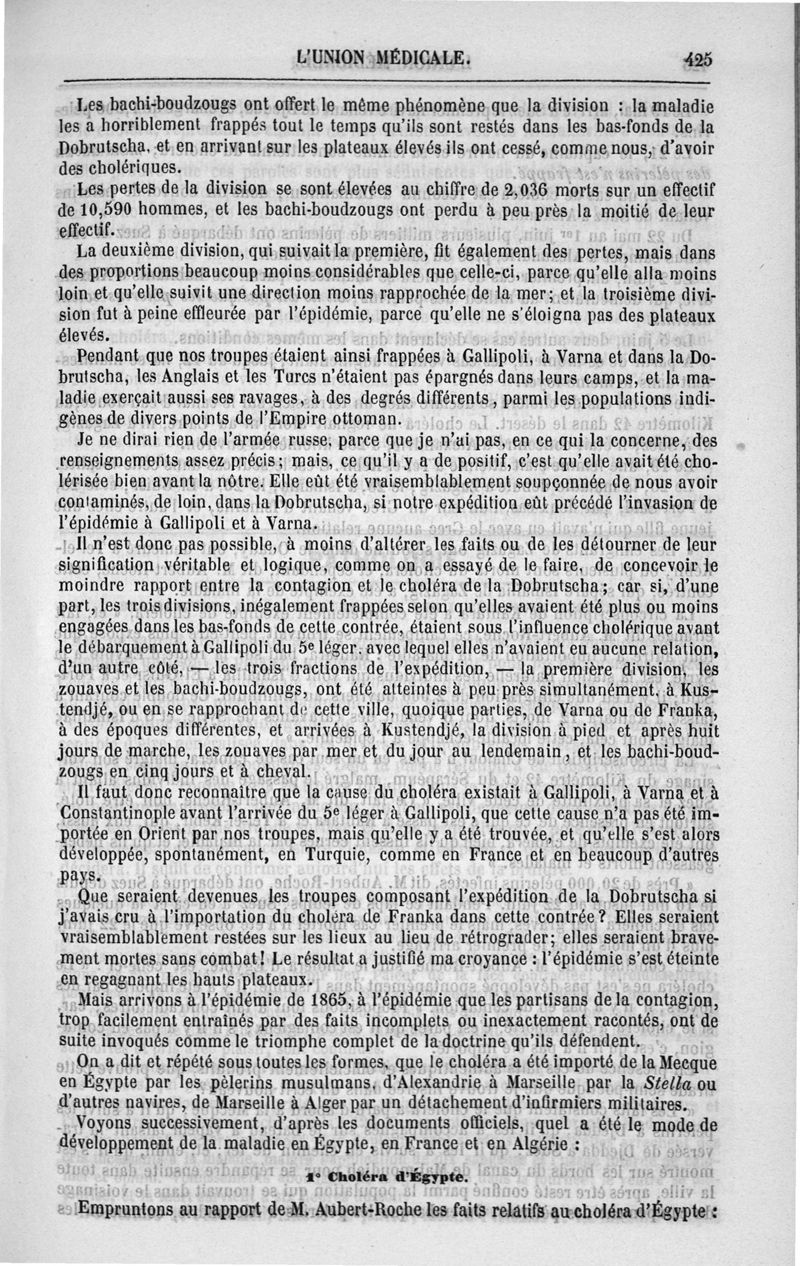 L'UNION MÉDICALE. 425

Les bachi-boudzougs ont offert le même phénomène que la division : la maladie les a horriblement frappés tout le temps qu'ils sont restés dans les bas-fonds de la Dobrutscha, et en arrivant sur les plateaux élevés ils ont cessé, comme nous, d'avoir des cholériques.

Les pertes de la division se sont élevées au chiffre de 2,036 morts sur un effectif de 10,590 hommes, et les bachi-boudzougs ont perdu à peu près la moitié de leur effectif.

La deuxième division, qui suivait la première, fit également des pertes, mais dans des proportions beaucoup moins considérables que celle-ci, parce qu'elle alla moins loin et qu'elle suivit une direction moins rapprochée de la mer; et la troisième division fut à peine effleurée par l'épidémie, parce qu'elle ne s'éloigna pas des plateaux élevés.

Pendant que nos troupes étaient ainsi frappées à Gallipoli, à Varna et dans la Dobrutscha, les Anglais et les Turcs n'étaient pas épargnés dans leurs camps, et la maladie exerçait aussi ses ravages, à des degrés différents, parmi les populations indigènes de divers points de l'Empire ottoman.

Je ne dirai rien de l'armée russe, parce que je n'ai pas, en ce qui la concerne, des renseignements assez précis; mais, ce qu'il y a de positif, c'est qu'elle avait été cholérisée bien avant la nôtre. Elle eût été vraisemblablement soupçonnée de nous avoir contaminés, de loin, dans la Dobrutscha, si notre expédition eût précédé l'invasion de l'épidémie à Gallipoli et à Varna.

Il n'est donc pas possible, à moins d'altérer les faits ou de les détourner de leur signification véritable et logique, comme on a essayé de le faire, de concevoir le moindre rapport entre la contagion et le choléra de la Dobrutscha; car si, d'une part, les trois divisions, inégalement frappées selon qu'elles avaient été plus ou moins engagées dans les bas-fonds de cette contrée, étaient sous l'influence cholérique avant le débarquement à Gallipoli du 5e léger, avec lequel elles n'avaient eu aucune relation, d'un autre côté, — les trois fractions de l'expédition, — la première division, les zouaves et les bachi-boudzougs, ont été atteintes à peu près simultanément, à Kustendjé, ou en se rapprochant de cette ville, quoique parties, de Varna ou de Franka, à des époques différentes, et arrivées à Kustendjé, la division à pied et après huit jours de marche, les zouaves par mer et du jour au lendemain, et les bachi-boudzougs en cinq jours et à cheval.

Il faut donc reconnaître que la cause du choléra existait à Gallipoli, à Varna et à Constantinople avant l'arrivée du 5e léger à Gallipoli, que cette cause n'a pas été importée en Orient par nos troupes, mais qu'elle y a été trouvée, et qu'elle s'est alors développée, spontanément, en Turquie, comme en France et en beaucoup d'autres pays.

Que seraient devenues les troupes composant l'expédition de la Dobrutscha si j'avais cru à l'importation du choléra de Franka dans cette contrée? Elles seraient vraisemblablement restées sur les lieux au lieu de rétrograder; elles seraient bravement mortes sans combat! Le résultat a justifié ma croyance : l'épidémie s'est éteinte en regagnant les hauts plateaux.

Mais arrivons à l'épidémie de 1865, à l'épidémie que les partisans de la contagion, trop facilement entraînés par des faits incomplets ou inexactement racontés, ont de suite invoqués comme le triomphe complet de la doctrine qu'ils défendent.

On a dit et répété sous toutes les formes, que le choléra a été importé de la Mecque en Égypte par les pèlerins musulmans, d'Alexandrie à Marseille par la Stella ou d'autres navires, de Marseille à Alger par un détachement d'infirmiers militaires.

Voyons successivement, d'après les documents officiels, quel a été le mode de développement de la maladie en Égypte, en France et en Algérie :

1° Choléra d'Égypte.

Empruntons au rapport de M. Aubert-Roche les faits relatifs au choléra d'Égypte :